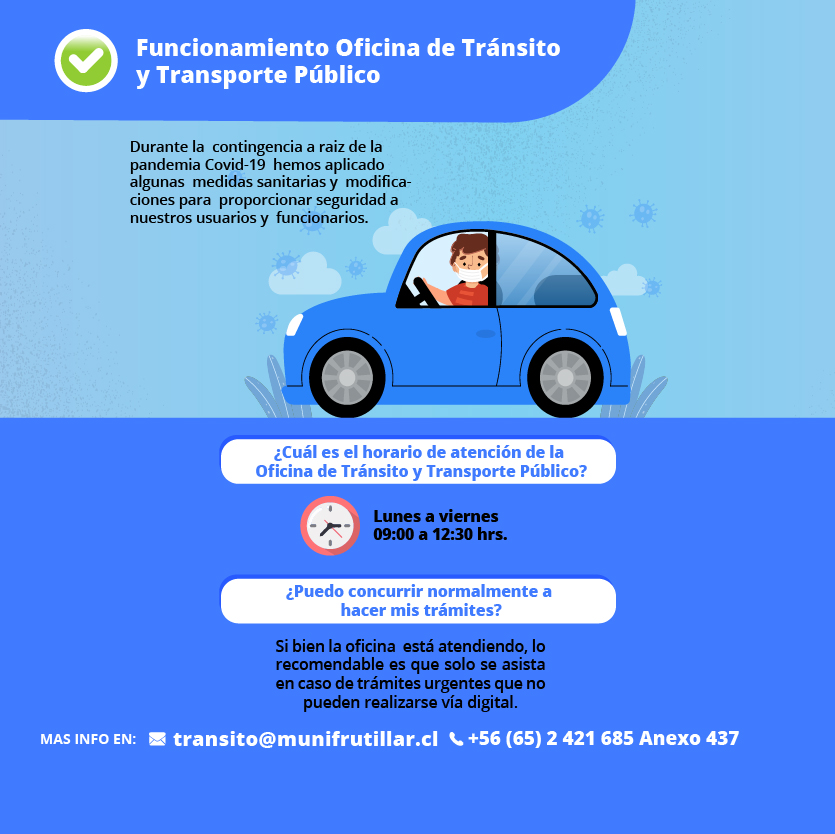 Funcionamiento Oficina de Tránsito y Transporte Público

Durante la contingencia a raiz de la pandemia Covid-19 hemos aplicado algunas medidas sanitarias y modificaciones para proporcionar seguridad a nuestros usuarios y funcionarios.

¿Cuál es el horario de atención de la Oficina de Tránsito y Transporte Público?

Lunes a viernes
09:00 a 12:30 hrs.

¿Puedo concurrir normalmente a hacer mis trámites?

Si bien la oficina está atendiendo, lo recomendable es que solo se asista en caso de trámites urgentes que no pueden realizarse vía digital.

MAS INFO EN: transito@munifrutillar.cl +56 (65) 2 421 685 Anexo 437